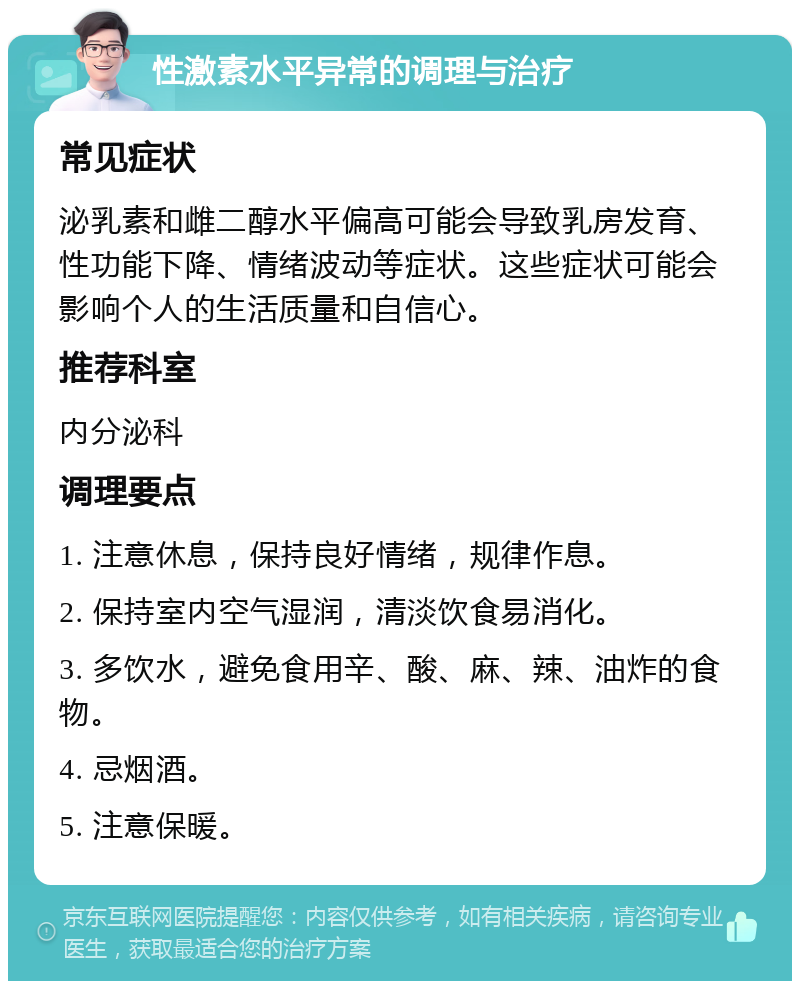 性激素水平异常的调理与治疗

常见症状

泌乳素和雌二醇水平偏高可能会导致乳房发育、性功能下降、情绪波动等症状。这些症状可能会影响个人的生活质量和自信心。

推荐科室

内分泌科

调理要点

1. 注意休息，保持良好情绪，规律作息。

2. 保持室内空气湿润，清淡饮食易消化。

3. 多饮水，避免食用辛、酸、麻、辣、油炸的食物。

4. 忌烟酒。

5. 注意保暖。

京东互联网医院提醒您：内容仅供参考，如有相关疾病，请咨询专业医生，获取最适合您的治疗方案